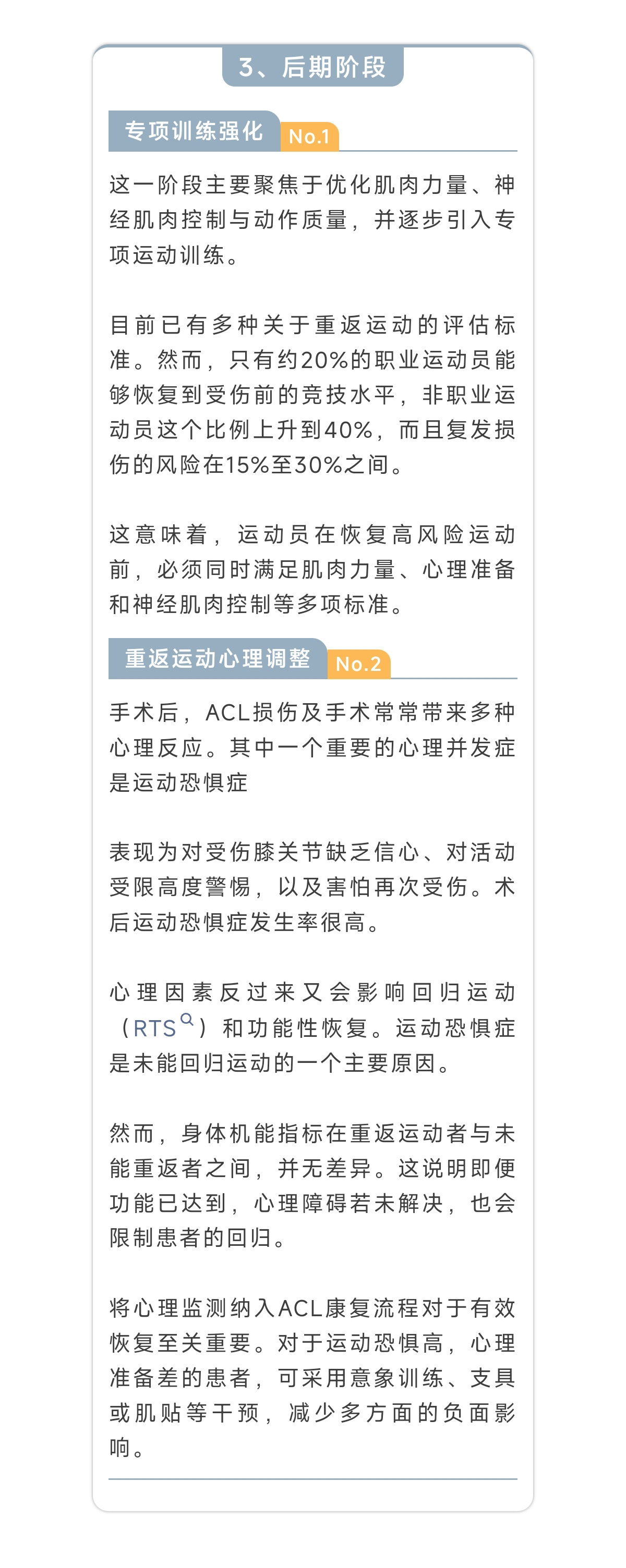 3、后期阶段

专项训练强化 No.1

这一阶段主要聚焦于优化肌肉力量、神经肌肉控制与动作质量，并逐步引入专项运动训练。

目前已有多种关于重返运动的评估标准。然而，只有约20%的职业运动员能够恢复到受伤前的竞技水平，非职业运动员这个比例上升到40%，而且复发损伤的风险在15%至30%之间。

这意味着，运动员在恢复高风险运动前，必须同时满足肌肉力量、心理准备和神经肌肉控制等多项标准。

重返运动心理调整 No.2

手术后，ACL损伤及手术常常带来多种心理反应。其中一个重要的心理并发症是运动恐惧症

表现为对受伤膝关节缺乏信心、对活动受限高度警惕，以及害怕再次受伤。术后运动恐惧症发生率很高。

心理因素反过来又会影响回归运动（RTS）和功能性恢复。运动恐惧症是未能回归运动的一个主要原因。

然而，身体机能指标在重返运动者与未能重返者之间，并无差异。这说明即便功能已达到，心理障碍若未解决，也会限制患者的回归。

将心理监测纳入ACL康复流程对于有效恢复至关重要。对于运动恐惧高，心理准备差的患者，可采用意象训练、支具或肌贴等干预，减少多方面的负面影响。